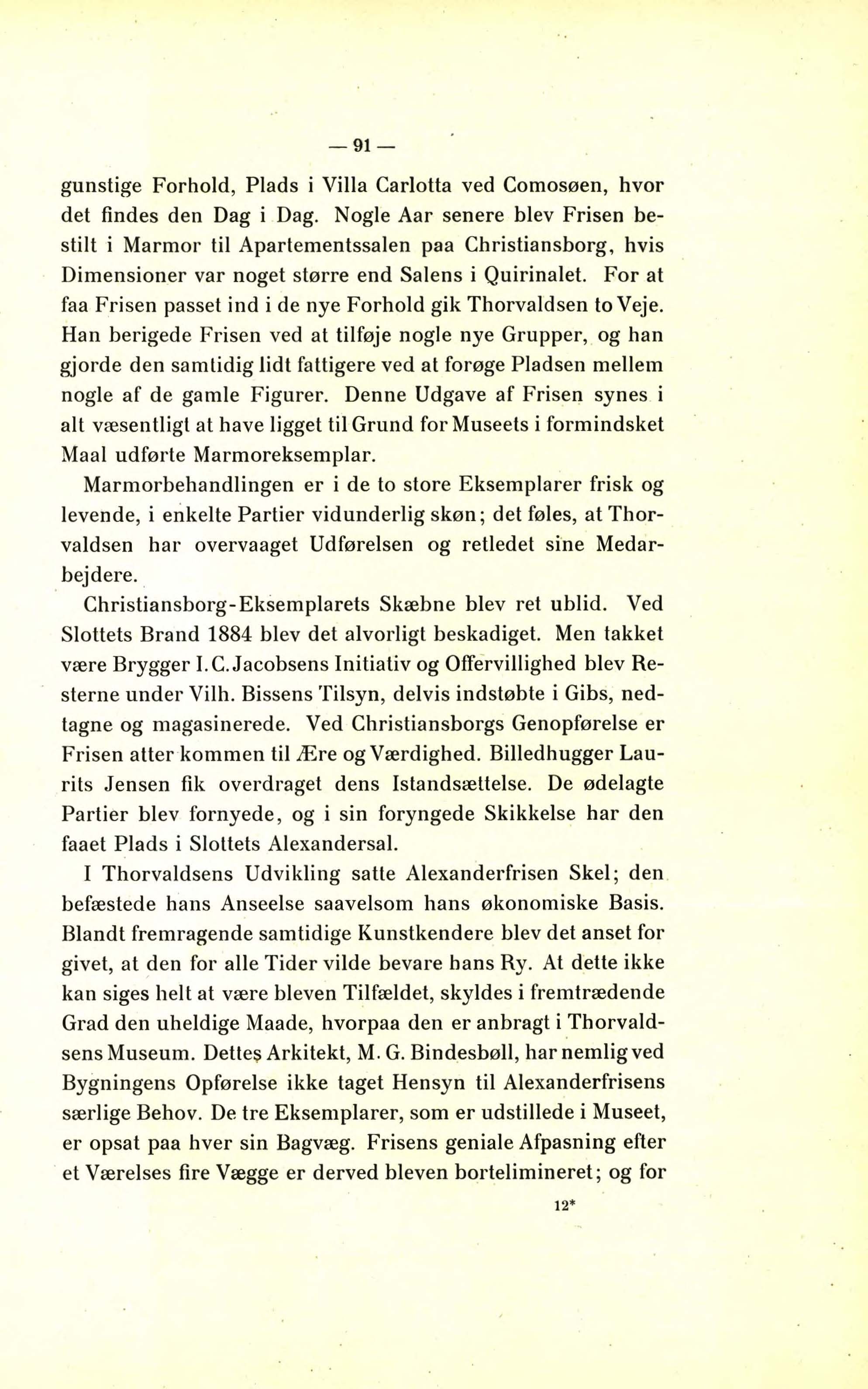 — 91 —

gunstige Forhold, Plads i Villa Carlotta ved Comosøen, hvor det findes den Dag i Dag. Nogle Aar senere blev Frisen bestilt i Marmor til Apartementssalen paa Christiansborg, hvis Dimensioner var noget større end Salens i Quirinalet. For at faa Frisen passet ind i de nye Forhold gik Thorvaldsen to Veje. Han berigede Frisen ved at tilføje nogle nye Grupper, og han gjorde den samtidig lidt fattigere ved at forøge Pladsen mellem nogle af de gamle Figurer. Denne Udgave af Frisen synes i alt væsentligt at have ligget til Grund for Museets i formindsket Maal udførte Marmoreksemplar.

Marmorbehandlingen er i de to store Eksemplarer frisk og levende, i enkelte Partier vidunderlig skøn; det føles, at Thorvaldsen har overvaaget Udførelsen og retledet sine Medarbejdere.

Christiansborg-Eksemplarets Skæbne blev ret ublid. Ved Slottets Brand 1884 blev det alvorligt beskadiget. Men takket være Brygger I. C. Jacobsens Initiativ og Offervillighed blev Resterne under Vilh. Bissens Tilsyn, delvis indstøbte i Gibs, nedtagne og magasinerede. Ved Christiansborgs Genopførelse er Frisen atter kommen til Ære og Værdighed. Billedhugger Laurits Jensen fik overdraget dens Istandsættelse. De ødelagte Partier blev fornyede, og i sin foryngede Skikkelse har den faaet Plads i Slottets Alexandersal.

I Thorvaldsens Udvikling satte Alexanderfrisen Skel; den befæstede hans Anseelse saavelsom hans økonomiske Basis. Blandt fremragende samtidige Kunstkendere blev det anset for givet, at den for alle Tider vilde bevare hans Ry. At dette ikke kan siges helt at være bleven Tilfældet, skyldes i fremtrædende Grad den uheldige Maade, hvorpaa den er anbragt i Thorvaldsens Museum. Dettes Arkitekt, M. G. Bindesbøll, har nemlig ved Bygningens Opførelse ikke taget Hensyn til Alexanderfrisens særlige Behov. De tre Eksemplarer, som er udstillede i Museet, er opsat paa hver sin Bagvæg. Frisens geniale Afpasning efter et Værelses fire Vægge er derved bleven bortelimineret; og for

12*